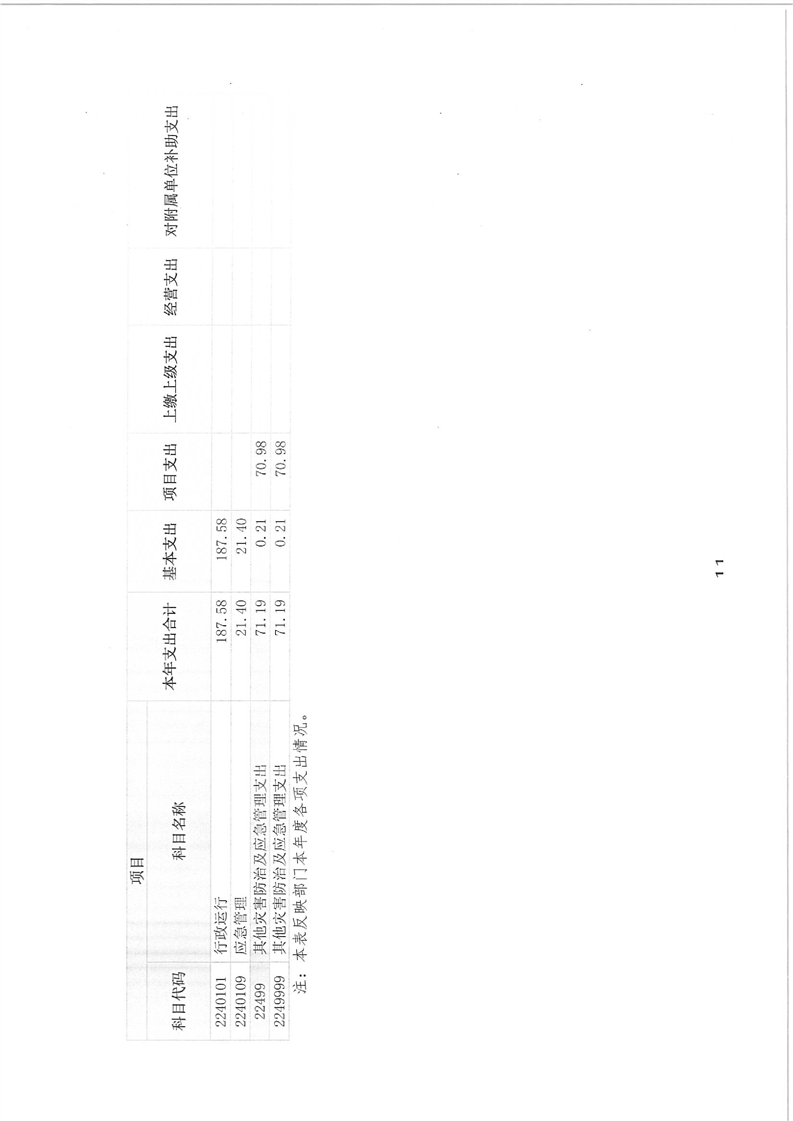 | 项目 | | 本年支出合计 | 基本支出 | 项目支出 | 上缴上级支出 | 经营支出 | 对附属单位补助支出 |
|---|---|---|---|---|---|---|---|
| 科目代码 | 科目名称 | | | | | | |
| 2240101 | 行政运行 | 187.58 | 187.58 | | | | |
| 2240109 | 应急管理 | 21.40 | 21.40 | | | | |
| 22499 | 其他灾害防治及应急管理支出 | 71.19 | 0.21 | 70.98 | | | |
| 2249999 | 其他灾害防治及应急管理支出 | 71.19 | 0.21 | 70.98 | | | |

注：本表反映部门本年度各项支出情况。

11